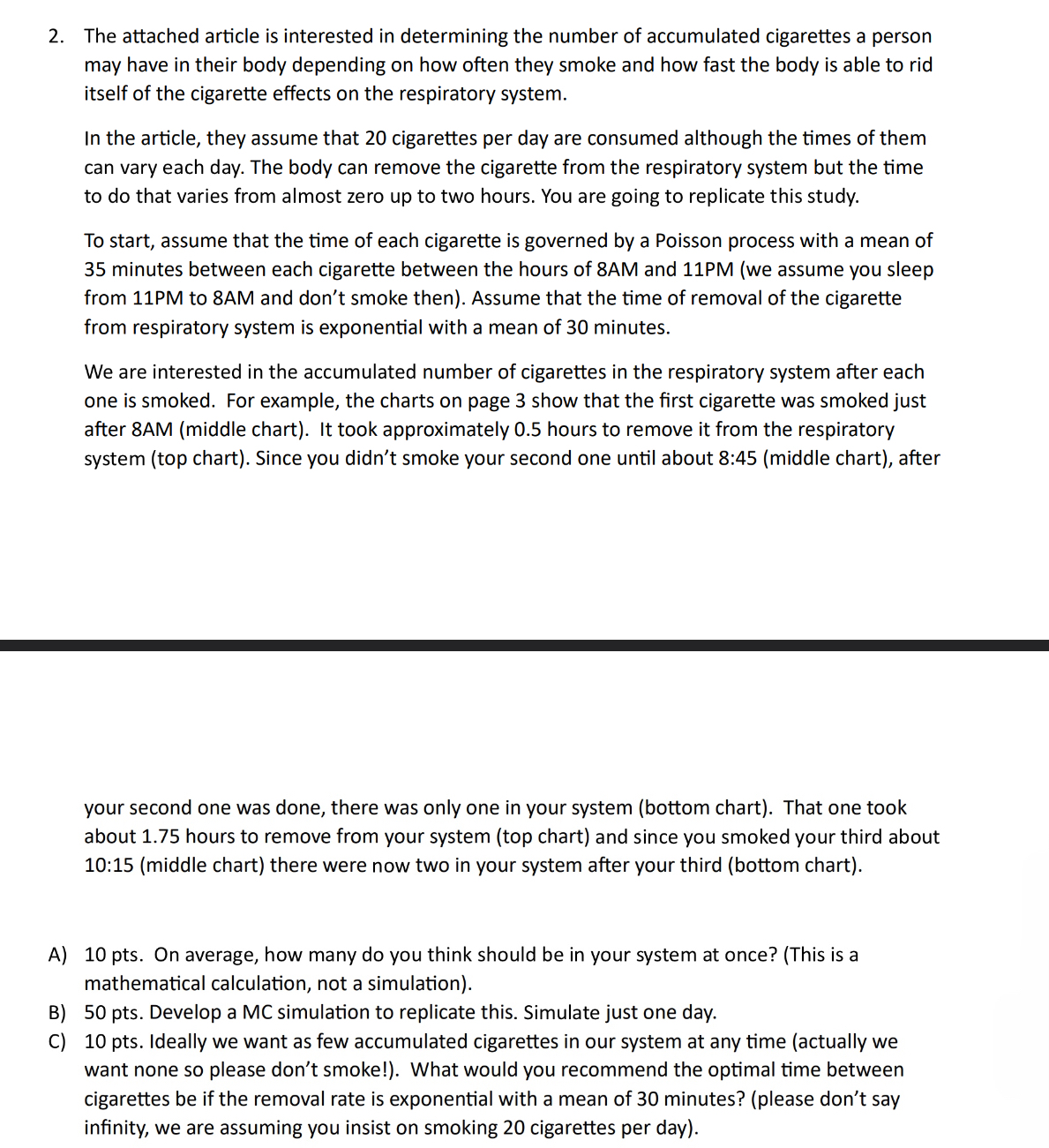 2. The attached article is interested in determining the number of accumulated cigarettes a person may have in their body depending on how often they smoke and how fast the body is able to rid itself of the cigarette effects on the respiratory system.

In the article, they assume that 20 cigarettes per day are consumed although the times of them can vary each day. The body can remove the cigarette from the respiratory system but the time to do that varies from almost zero up to two hours. You are going to replicate this study.

To start, assume that the time of each cigarette is governed by a Poisson process with a mean of 35 minutes between each cigarette between the hours of 8AM and 11PM (we assume you sleep from 11PM to 8AM and don't smoke then). Assume that the time of removal of the cigarette from respiratory system is exponential with a mean of 30 minutes.

We are interested in the accumulated number of cigarettes in the respiratory system after each one is smoked. For example, the charts on page 3 show that the first cigarette was smoked just after 8AM (middle chart). It took approximately 0.5 hours to remove it from the respiratory system (top chart). Since you didn't smoke your second one until about 8:45 (middle chart), after your second one was done, there was only one in your system (bottom chart). That one took about 1.75 hours to remove from your system (top chart) and since you smoked your third about 10:15 (middle chart) there were now two in your system after your third (bottom chart).

A) 10 pts. On average, how many do you think should be in your system at once? (This is a mathematical calculation, not a simulation).
B) 50 pts. Develop a MC simulation to replicate this. Simulate just one day.
C) 10 pts. Ideally we want as few accumulated cigarettes in our system at any time (actually we want none so please don't smoke!). What would you recommend the optimal time between cigarettes be if the removal rate is exponential with a mean of 30 minutes? (please don't say infinity, we are assuming you insist on smoking 20 cigarettes per day).